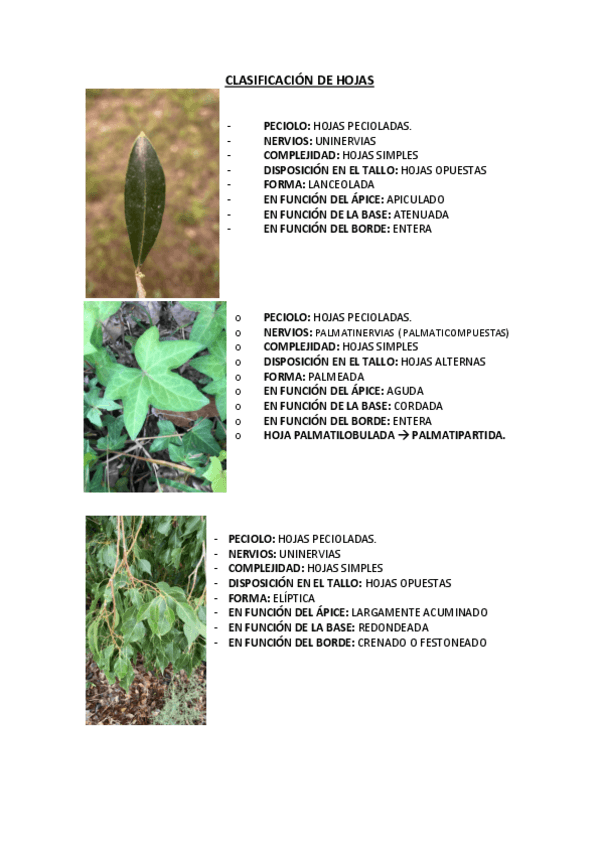 CLASIFICACIÓN DE HOJAS

- PECIOLO: HOJAS PECIOLADAS.
- NERVIOS: UNINERVIAS
- COMPLEJIDAD: HOJAS SIMPLES
- DISPOSICIÓN EN EL TALLO: HOJAS OPUESTAS
- FORMA: LANCEOLADA
- EN FUNCIÓN DEL ÁPICE: APICULADO
- EN FUNCIÓN DE LA BASE: ATENUADA
- EN FUNCIÓN DEL BORDE: ENTERA

o PECIOLO: HOJAS PECIOLADAS.
o NERVIOS: PALMATINERVIAS (PALMATICOMPUESTAS)
o COMPLEJIDAD: HOJAS SIMPLES
o DISPOSICIÓN EN EL TALLO: HOJAS ALTERNAS
o FORMA: PALMEADA
o EN FUNCIÓN DEL ÁPICE: AGUDA
o EN FUNCIÓN DE LA BASE: CORDADA
o EN FUNCIÓN DEL BORDE: ENTERA
o HOJA PALMATILOBULADA → PALMATIPARTIDA.

- PECIOLO: HOJAS PECIOLADAS.
- NERVIOS: UNINERVIAS
- COMPLEJIDAD: HOJAS SIMPLES
- DISPOSICIÓN EN EL TALLO: HOJAS OPUESTAS
- FORMA: ELÍPTICA
- EN FUNCIÓN DEL ÁPICE: LARGAMENTE ACUMINADO
- EN FUNCIÓN DE LA BASE: REDONDEADA
- EN FUNCIÓN DEL BORDE: CRENADO O FESTONEADO